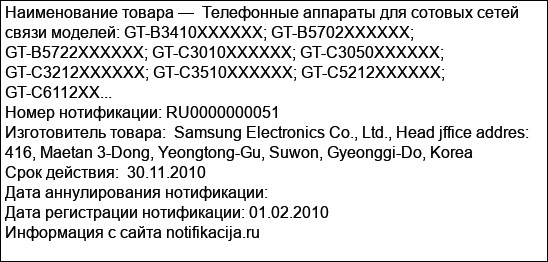 Наименование товара — Телефонные аппараты для сотовых сетей связи моделей: GT-B3410XXXXXX; GT-B5702XXXXXX; GT-B5722XXXXXX; GT-C3010XXXXXX; GT-C3050XXXXXX; GT-C3212XXXXXX; GT-C3510XXXXXX; GT-C5212XXXXXX; GT-C6112XX...
Номер нотификации: RU0000000051
Изготовитель товара: Samsung Electronics Co., Ltd., Head jffice addres: 416, Maetan 3-Dong, Yeongtong-Gu, Suwon, Gyeonggi-Do, Korea
Срок действия: 30.11.2010
Дата аннулирования нотификации:
Дата регистрации нотификации: 01.02.2010
Информация с сайта notifikacija.ru